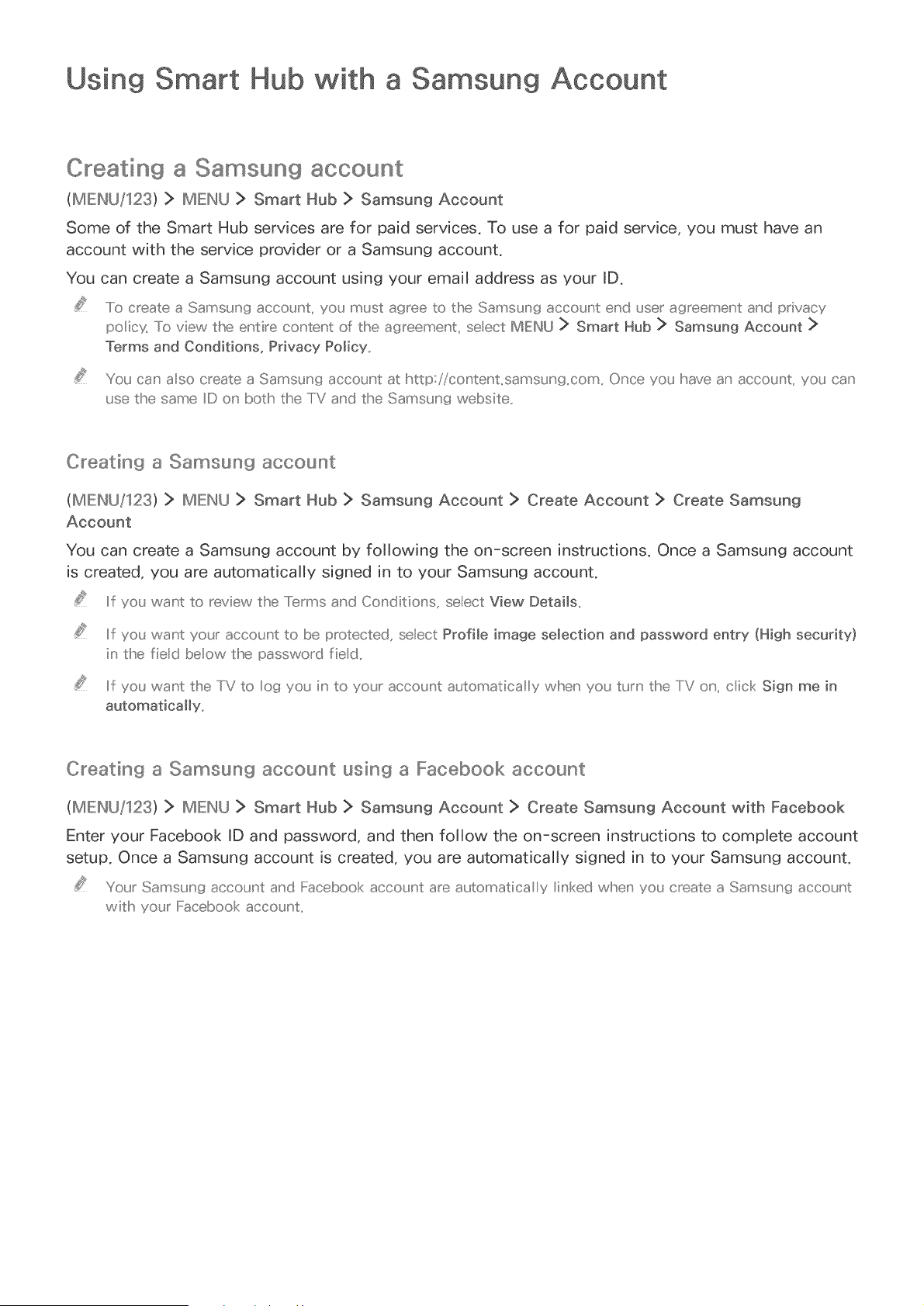 Using Smart Hub with a Samsung Account

Creating a Samsung account

(MENU/123) > MENU > Smart Hub > Samsung Account

Some of the Smart Hub services are for paid services. To use a for paid service, you must have an account with the service provider or a Samsung account.

You can create a Samsung account using your email address as your ID.

To create a Samsung account, you must agree to the Samsung account end user agreement and privacy policy. To view the entire content of the agreement, select MENU > Smart Hub > Samsung Account > Terms and Conditions, Privacy Policy.

You can also create a Samsung account at http://content.samsung.com. Once you have an account, you can use the same ID on both the TV and the Samsung website.

Creating a Samsung account

(MENU/123) > MENU > Smart Hub > Samsung Account > Create Account > Create Samsung Account

You can create a Samsung account by following the on-screen instructions. Once a Samsung account is created, you are automatically signed in to your Samsung account.

If you want to review the Terms and Conditions, select View Details.

If you want your account to be protected, select Profile image selection and password entry (High security) in the field below the password field.

If you want the TV to log you in to your account automatically when you turn the TV on, click Sign me in automatically.

Creating a Samsung account using a Facebook account

(MENU/123) > MENU > Smart Hub > Samsung Account > Create Samsung Account with Facebook

Enter your Facebook ID and password, and then follow the on-screen instructions to complete account setup. Once a Samsung account is created, you are automatically signed in to your Samsung account.

Your Samsung account and Facebook account are automatically linked when you create a Samsung account with your Facebook account.